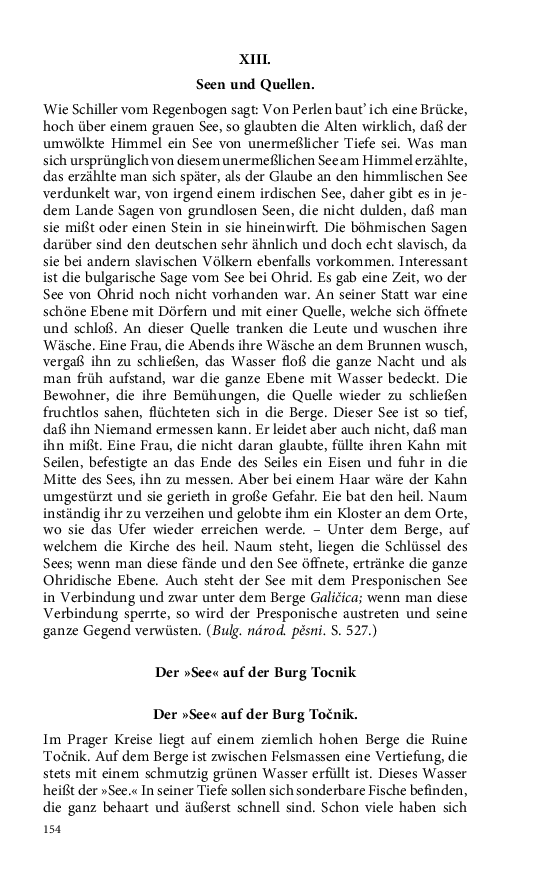 XIII.

Seen und Quellen.

Wie Schiller vom Regenbogen sagt: Von Perlen baut' ich eine Brücke, hoch über einem grauen See, so glaubten die Alten wirklich, daß der umwölkte Himmel ein See von unermeßlicher Tiefe sei. Was man sich ursprünglich von diesem unermeßlichen See am Himmel erzählte, das erzählte man sich später, als der Glaube an den himmlischen See verdunkelt war, von irgend einem irdischen See, daher gibt es in jedem Lande Sagen von grundlosen Seen, die nicht dulden, daß man sie mißt oder einen Stein in sie hineinwirft. Die böhmischen Sagen darüber sind den deutschen sehr ähnlich und doch echt slavisch, da sie bei andern slavischen Völkern ebenfalls vorkommen. Interessant ist die bulgarische Sage vom See bei Ohrid. Es gab eine Zeit, wo der See von Ohrid noch nicht vorhanden war. An seiner Statt war eine schöne Ebene mit Dörfern und mit einer Quelle, welche sich öffnete und schloß. An dieser Quelle tranken die Leute und wuschen ihre Wäsche. Eine Frau, die Abends ihre Wäsche an dem Brunnen wusch, vergaß ihn zu schließen, das Wasser floß die ganze Nacht und als man früh aufstand, war die ganze Ebene mit Wasser bedeckt. Die Bewohner, die ihre Bemühungen, die Quelle wieder zu schließen fruchtlos sahen, flüchteten sich in die Berge. Dieser See ist so tief, daß ihn Niemand ermessen kann. Er leidet aber auch nicht, daß man ihn mißt. Eine Frau, die nicht daran glaubte, füllte ihren Kahn mit Seilen, befestigte an das Ende des Seiles ein Eisen und fuhr in die Mitte des Sees, ihn zu messen. Aber bei einem Haar wäre der Kahn umgestürzt und sie gerieth in große Gefahr. Eie bat den heil. Naum inständig ihr zu verzeihen und gelobte ihm ein Kloster an dem Orte, wo sie das Ufer wieder erreichen werde. – Unter dem Berge, auf welchem die Kirche des heil. Naum steht, liegen die Schlüssel des Sees; wenn man diese fände und den See öffnete, ertränke die ganze Ohridische Ebene. Auch steht der See mit dem Presponischen See in Verbindung und zwar unter dem Berge Galičica; wenn man diese Verbindung sperrte, so wird der Presponische austreten und seine ganze Gegend verwüsten. (Bulg. národ. pěsni. S. 527.)

Der »See« auf der Burg Tocnik

Der »See« auf der Burg Točnik.

Im Prager Kreise liegt auf einem ziemlich hohen Berge die Ruine Točnik. Auf dem Berge ist zwischen Felsmassen eine Vertiefung, die stets mit einem schmutzig grünen Wasser erfüllt ist. Dieses Wasser heißt der »See.« In seiner Tiefe sollen sich sonderbare Fische befinden, die ganz behaart und äußerst schnell sind. Schon viele haben sich

154